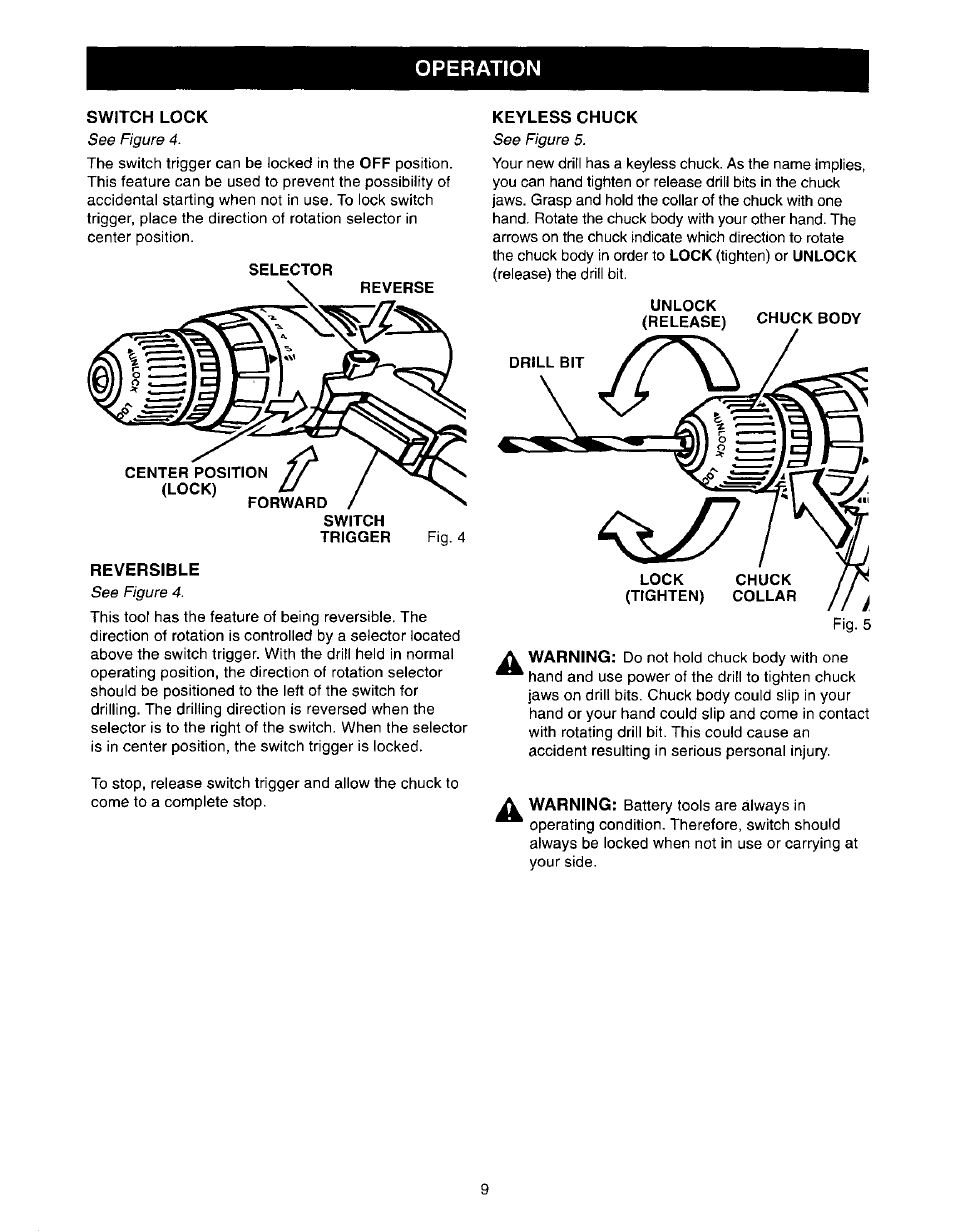 OPERATION

SWITCH LOCK

See Figure 4.

The switch trigger can be locked in the OFF position. This feature can be used to prevent the possibility of accidental starting when not in use. To lock switch trigger, place the direction of rotation selector in center position.

SELECTOR

REVERSE

UNLOCK

CENTER POSITION (LOCK)

FORWARD

SWITCH TRIGGER

Fig. 4

REVERSIBLE

See Figure 4.

This tool has the feature of being reversible. The direction of rotation is controlled by a selector located above the switch trigger. With the drill held in normal operating position, the direction of rotation selector should be positioned to the left of the switch for drilling. The drilling direction is reversed when the selector is to the right of the switch. When the selector is in center position, the switch trigger is locked.

To stop, release switch trigger and allow the chuck to come to a complete stop.

KEYLESS CHUCK

See Figure 5.

Your new drill has a keyless chuck. As the name implies, you can hand tighten or release drill bits in the chuck jaws. Grasp and hold the collar of the chuck with one hand. Rotate the chuck body with your other hand. The arrows on the chuck indicate which direction to rotate the chuck body in order to LOCK (tighten) or UNLOCK (release) the drill bit.

UNLOCK (RELEASE)

CHUCK BODY

DRILL BIT

UNLOCK

LOCK (TIGHTEN)

CHUCK COLLAR

Fig. 5

WARNING: Do not hold chuck body with one hand and use power of the drill to tighten chuck jaws on drill bits. Chuck body could slip in your hand or your hand could slip and come in contact with rotating drill bit. This could cause an accident resulting in serious personal injury.

WARNING: Battery tools are always in operating condition. Therefore, switch should always be locked when not in use or carrying at your side.

9